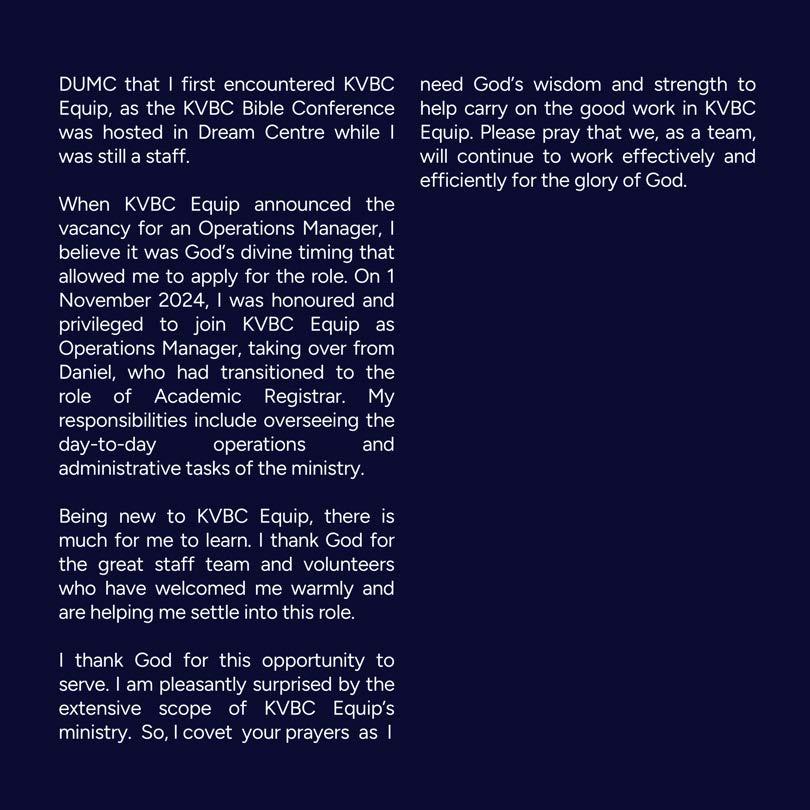 DUMC that I first encountered KVBC Equip, as the KVBC Bible Conference was hosted in Dream Centre while I was still a staff.

When KVBC Equip announced the vacancy for an Operations Manager, I believe it was God's divine timing that allowed me to apply for the role. On 1 November 2024, I was honoured and privileged to join KVBC Equip as Operations Manager, taking over from Daniel, who had transitioned to the role of Academic Registrar. My responsibilities include overseeing the day-to-day operations and administrative tasks of the ministry.

Being new to KVBC Equip, there is much for me to learn. I thank God for the great staff team and volunteers who have welcomed me warmly and are helping me settle into this role.

I thank God for this opportunity to serve. I am pleasantly surprised by the extensive scope of KVBC Equip's ministry. So, I covet your prayers as I need God's wisdom and strength to help carry on the good work in KVBC Equip. Please pray that we, as a team, will continue to work effectively and efficiently for the glory of God.